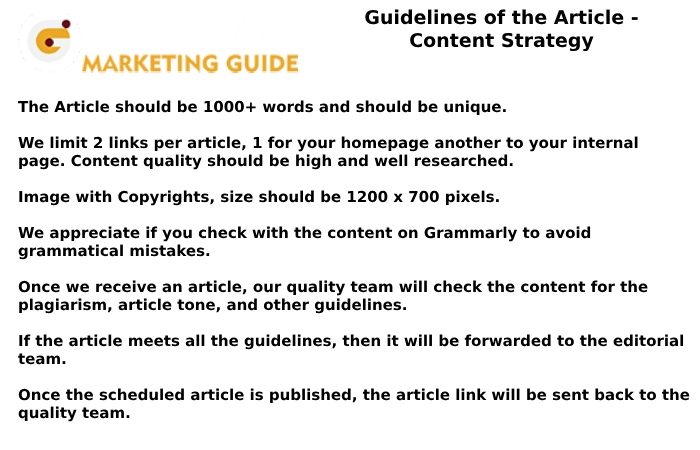 MARKETING GUIDE

Guidelines of the Article - Content Strategy

The Article should be 1000+ words and should be unique.

We limit 2 links per article, 1 for your homepage another to your internal page. Content quality should be high and well researched.

Image with Copyrights, size should be 1200 x 700 pixels.

We appreciate if you check with the content on Grammarly to avoid grammatical mistakes.

Once we receive an article, our quality team will check the content for the plagiarism, article tone, and other guidelines.

If the article meets all the guidelines, then it will be forwarded to the editorial team.

Once the scheduled article is published, the article link will be sent back to the quality team.